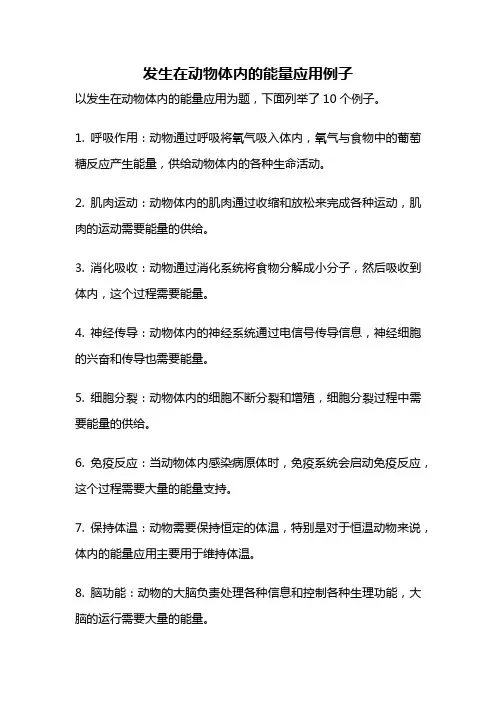 发生在动物体内的能量应用例子

以发生在动物体内的能量应用为题，下面列举了 10 个例子。

1. 呼吸作用：动物通过呼吸将氧气吸入体内，氧气与食物中的葡萄糖反应产生能量，供给动物体内的各种生命活动。

2. 肌肉运动：动物体内的肌肉通过收缩和放松来完成各种运动，肌肉的运动需要能量的供给。

3. 消化吸收：动物通过消化系统将食物分解成小分子，然后吸收到体内，这个过程需要能量。

4. 神经传导：动物体内的神经系统通过电信号传导信息，神经细胞的兴奋和传导也需要能量。

5. 细胞分裂：动物体内的细胞不断分裂和增殖，细胞分裂过程中需要能量的供给。

6. 免疫反应：当动物体内感染病原体时，免疫系统会启动免疫反应，这个过程需要大量的能量支持。

7. 保持体温：动物需要保持恒定的体温，特别是对于恒温动物来说，体内的能量应用主要用于维持体温。

8. 脑功能：动物的大脑负责处理各种信息和控制各种生理功能，大脑的运行需要大量的能量。